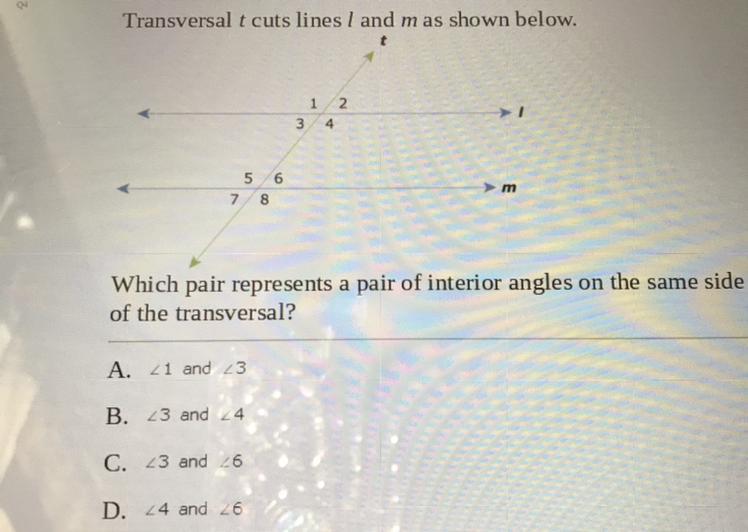 Q4

Transversal $t$ cuts lines $l$ and $m$ as shown below.

$t$

1 2
3 4
$l$

5 6
7 8
$m$

Which pair represents a pair of interior angles on the same side of the transversal?

A. $\angle 1$ and $\angle 3$

B. $\angle 3$ and $\angle 4$

C. $\angle 3$ and $\angle 6$

D. $\angle 4$ and $\angle 6$